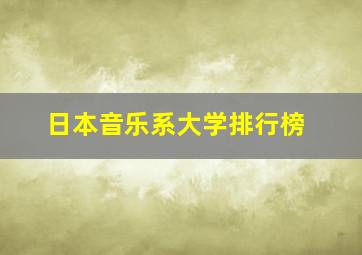 日本音乐系大学排行榜